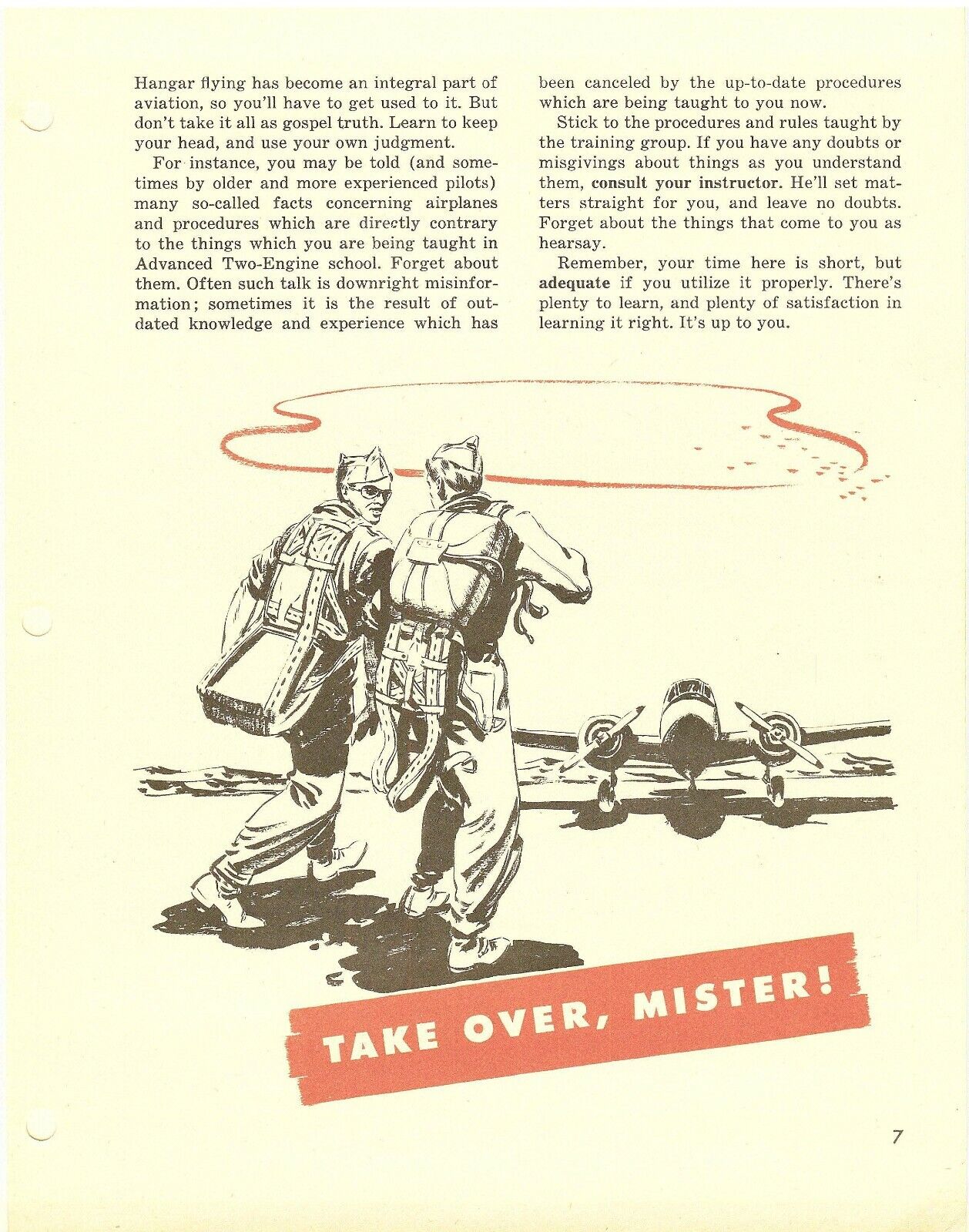 Hangar flying has become an integral part of aviation, so you'll have to get used to it. But don't take it all as gospel truth. Learn to keep your head, and use your own judgment.

For instance, you may be told (and sometimes by older and more experienced pilots) many so-called facts concerning airplanes and procedures which are directly contrary to the things which you are being taught in Advanced Two-Engine school. Forget about them. Often such talk is downright misinformation; sometimes it is the result of outdated knowledge and experience which has been canceled by the up-to-date procedures which are being taught to you now.

Stick to the procedures and rules taught by the training group. If you have any doubts or misgivings about things as you understand them, consult your instructor. He'll set matters straight for you, and leave no doubts. Forget about the things that come to you as hearsay.

Remember, your time here is short, but adequate if you utilize it properly. There's plenty to learn, and plenty of satisfaction in learning it right. It's up to you.

TAKE OVER, MISTER!

7